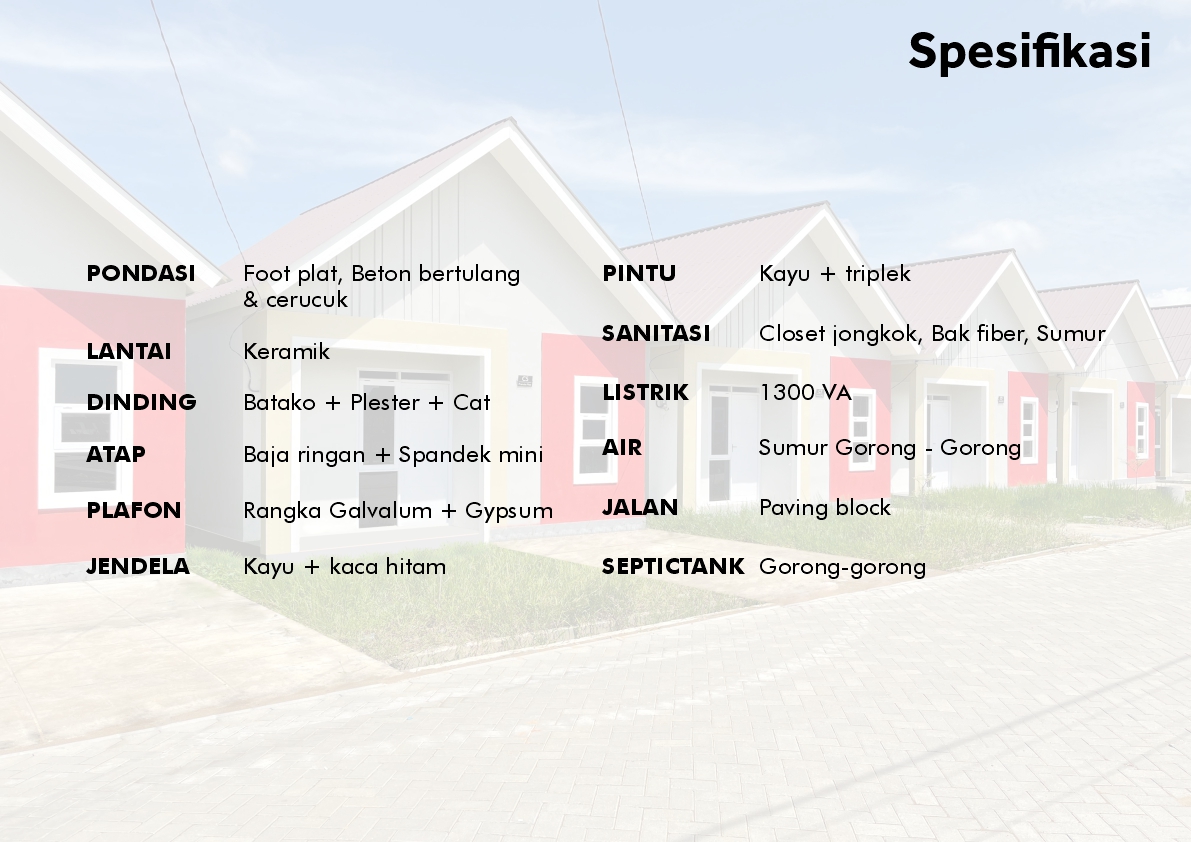 Spesifikasi

PONDASI Foot plat, Beton bertulang & cerucuk

LANTAI Keramik

DINDING Batako + Plester + Cat

ATAP Baja ringan + Spandek mini

PLAFON Rangka Galvalum + Gypsum

JENDELA Kayu + kaca hitam

PINTU Kayu + triplek

SANITASI Closet jongkok, Bak fiber, Sumur

LISTRIK 1300 VA

AIR Sumur Gorong - Gorong

JALAN Paving block

SEPTICTANK Gorong-gorong